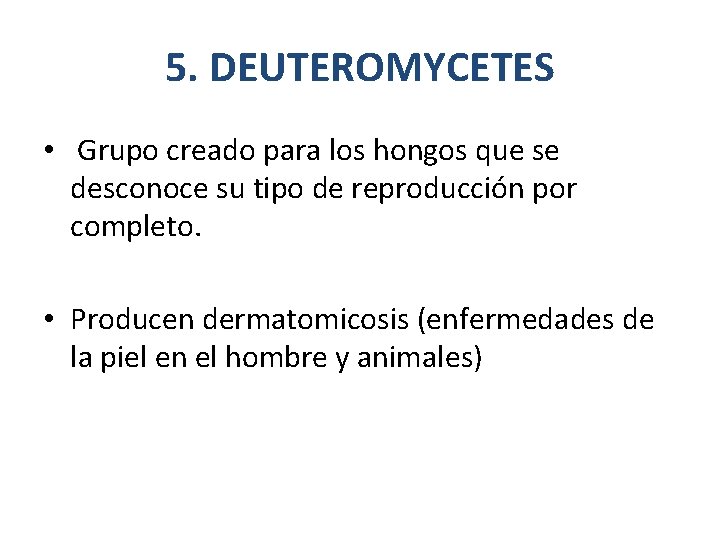 5. DEUTEROMYCETES

• Grupo creado para los hongos que se desconoce su tipo de reproducción por completo.

• Producen dermatomicosis (enfermedades de la piel en el hombre y animales)